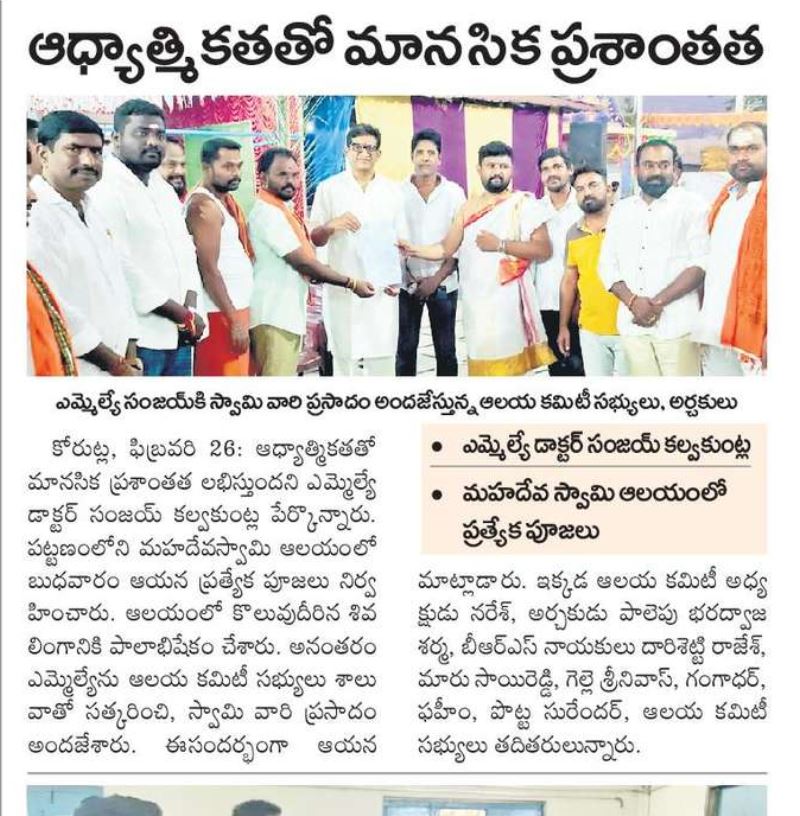 ఆధ్యాత్మికతతో మానసిక ప్రశాంతత

ఎమ్మెల్యే సంజయ్‌కి స్వామి వారి ప్రసాదం అందజేస్తున్న ఆలయ కమిటీ సభ్యులు, అర్చకులు

కోరుట్ల, ఫిబ్రవరి 26: ఆధ్యాత్మికతతో మానసిక ప్రశాంతత లభిస్తుందని ఎమ్మెల్యే డాక్టర్ సంజయ్ కల్వకుంట్ల పేర్కొన్నారు. పట్టణంలోని మహదేవస్వామి ఆలయంలో బుధవారం ఆయన ప్రత్యేక పూజలు నిర్వహించారు. ఆలయంలో కొలువుదీరిన శివ లింగానికి పాలాభిషేకం చేశారు. అనంతరం ఎమ్మెల్యేను ఆలయ కమిటీ సభ్యులు శాలువాతో సత్కరించి, స్వామి వారి ప్రసాదం అందజేశారు. ఈసందర్భంగా ఆయన

• ఎమ్మెల్యే డాక్టర్ సంజయ్ కల్వకుంట్ల
• మహదేవ స్వామి ఆలయంలో ప్రత్యేక పూజలు

మాట్లాడారు. ఇక్కడ ఆలయ కమిటీ అధ్యక్షుడు నరేశ్, అర్చకుడు పాలెపు భరద్వాజ శర్మ, బీఆర్ఎస్ నాయకులు దారిశెట్టి రాజేశ్, మారు సాయిరెడ్డి, గెల్లె శ్రీనివాస్, గంగాధర్, ఫహీం, పొట్ట సురేందర్, ఆలయ కమిటీ సభ్యులు తదితరులున్నారు.